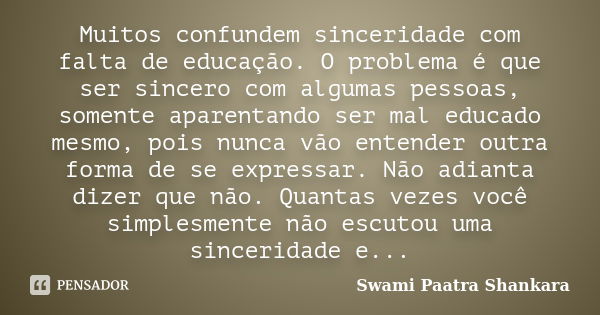 Muitos confundem sinceridade com falta de educação. O problema é que ser sincero com algumas pessoas, somente aparentando ser mal educado mesmo, pois nunca vão entender outra forma de se expressar. Não adianta dizer que não. Quantas vezes você simplesmente não escutou uma sinceridade e...

PENSADOR

Swami Paatra Shankara